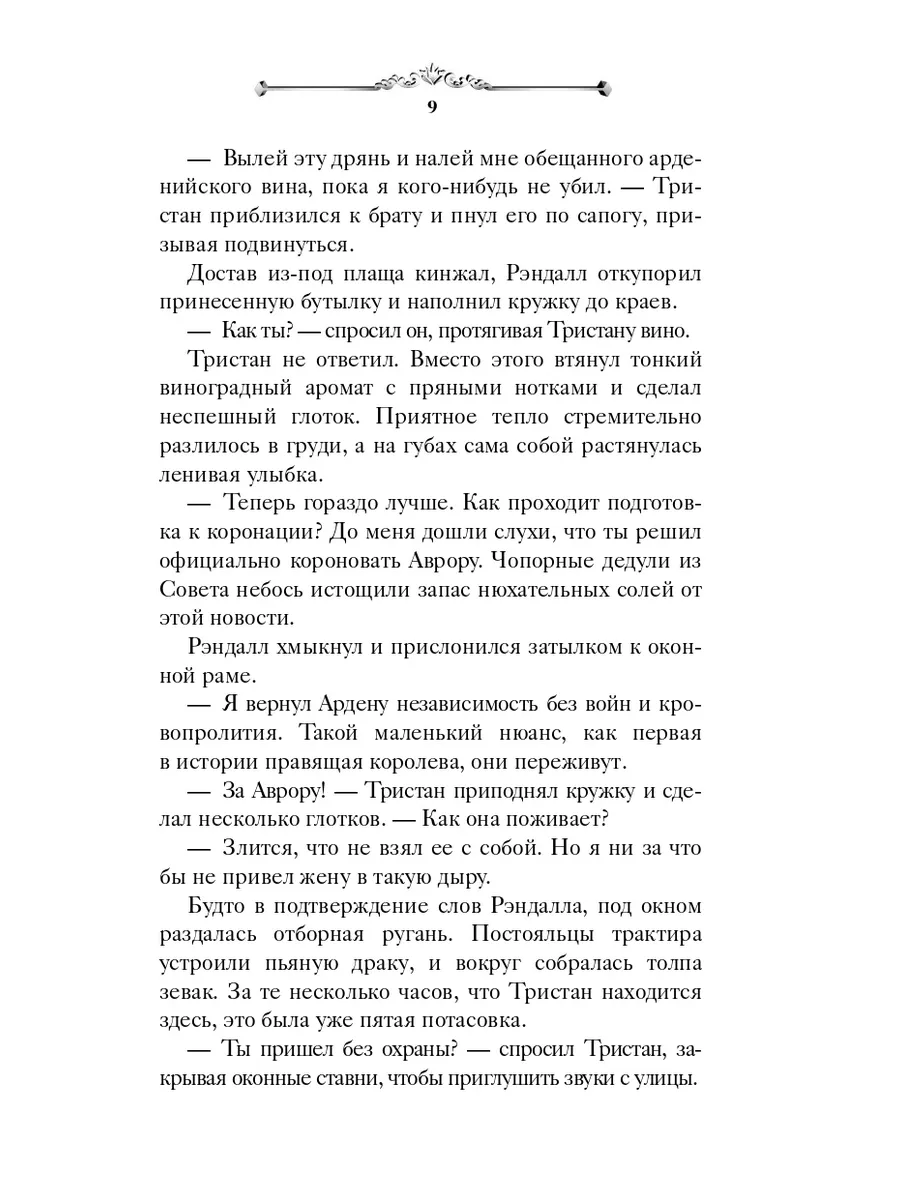 9

— Вылей эту дрянь и налей мне обещанного арденийского вина, пока я кого-нибудь не убил. — Тристан приблизился к брату и пнул его по сапогу, призывая подвинуться.

Достав из-под плаща кинжал, Рэндалл откупорил принесенную бутылку и наполнил кружку до краев.

— Как ты? — спросил он, протягивая Тристану вино.

Тристан не ответил. Вместо этого втянул тонкий виноградный аромат с пряными нотками и сделал неспешный глоток. Приятное тепло стремительно разлилось в груди, а на губах сама собой растянулась ленивая улыбка.

— Теперь гораздо лучше. Как проходит подготовка к коронации? До меня дошли слухи, что ты решил официально короновать Аврору. Чопорные дедули из Совета небось истощили запас нюхательных солей от этой новости.

Рэндалл хмыкнул и прислонился затылком к оконной раме.

— Я вернул Ардену независимость без войн и кровопролития. Такой маленький нюанс, как первая в истории правящая королева, они переживут.

— За Аврору! — Тристан приподнял кружку и сделал несколько глотков. — Как она поживает?

— Злится, что не взял ее с собой. Но я ни за что бы не привел жену в такую дыру.

Будто в подтверждение слов Рэндалла, под окном раздалась отборная ругань. Постояльцы трактира устроили пьяную драку, и вокруг собралась толпа зевак. За те несколько часов, что Тристан находится здесь, это была уже пятая потасовка.

— Ты пришел без охраны? — спросил Тристан, закрывая оконные ставни, чтобы приглушить звуки с улицы.